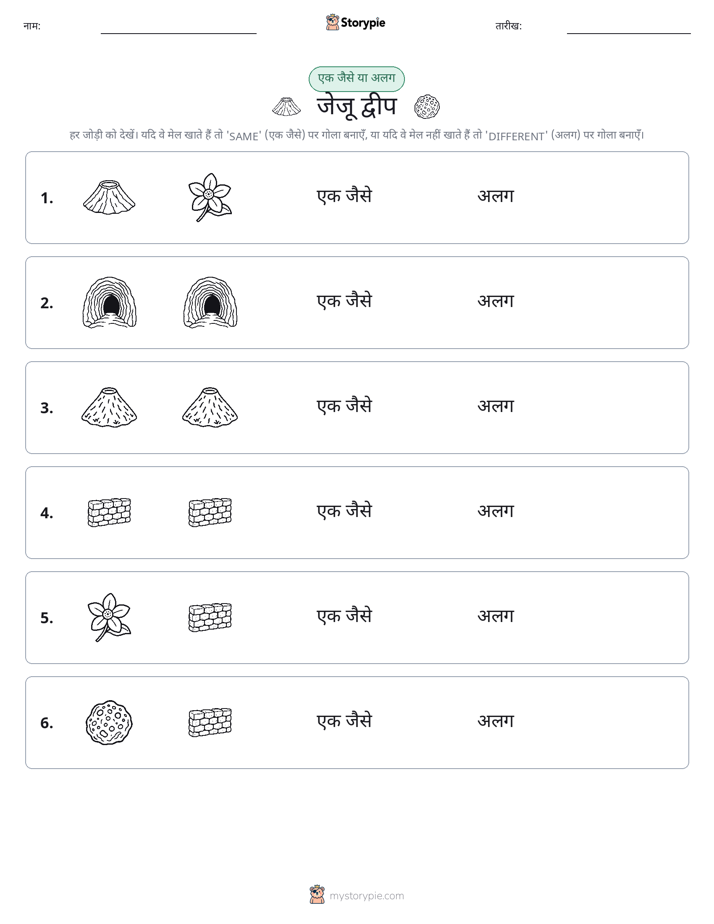 नाम: ____ Storypie तारीख: ____

एक जैसे या अलग

जेजू द्वीप

हर जोड़ी को देखें। यदि वे मेल खाते हैं तो 'SAME' (एक जैसे) पर गोला बनाएँ, या यदि वे मेल नहीं खाते हैं तो 'DIFFERENT' (अलग) पर गोला बनाएँ।

1. एक जैसे अलग

2. एक जैसे अलग

3. एक जैसे अलग

4. एक जैसे अलग

5. एक जैसे अलग

6. एक जैसे अलग

mystorypie.com